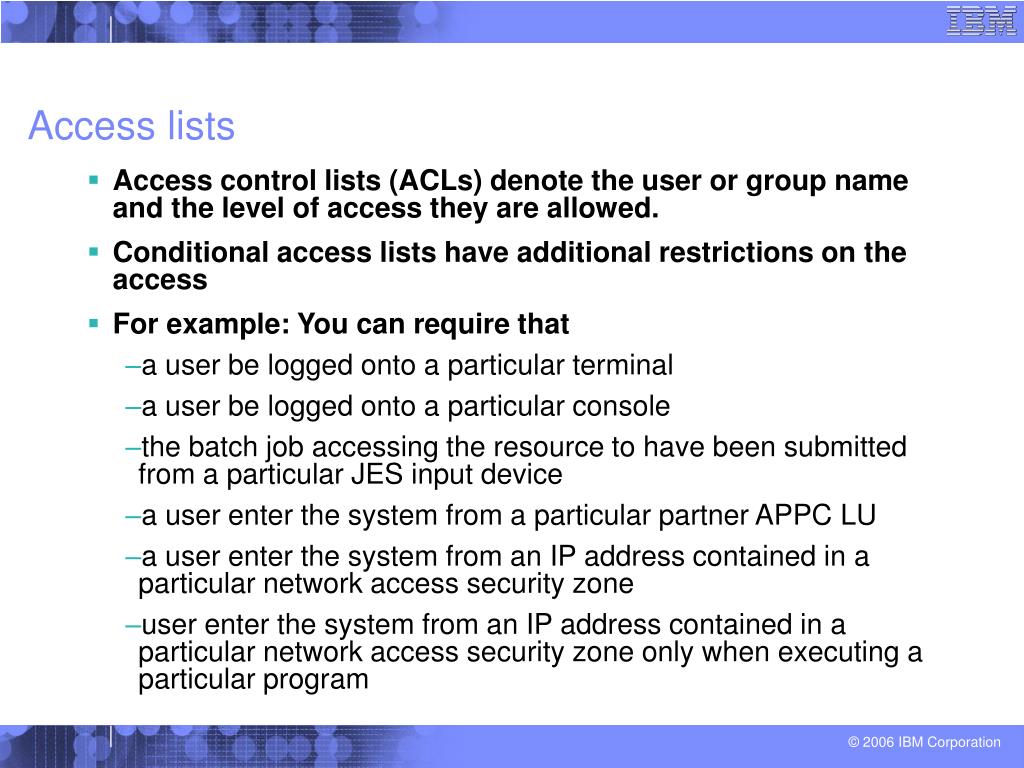 IBM

Access lists

▪ Access control lists (ACLs) denote the user or group name and the level of access they are allowed.

▪ Conditional access lists have additional restrictions on the access

▪ For example: You can require that

–a user be logged onto a particular terminal

–a user be logged onto a particular console

–the batch job accessing the resource to have been submitted from a particular JES input device

–a user enter the system from a particular partner APPC LU

–a user enter the system from an IP address contained in a particular network access security zone

–user enter the system from an IP address contained in a particular network access security zone only when executing a particular program

© 2006 IBM Corporation